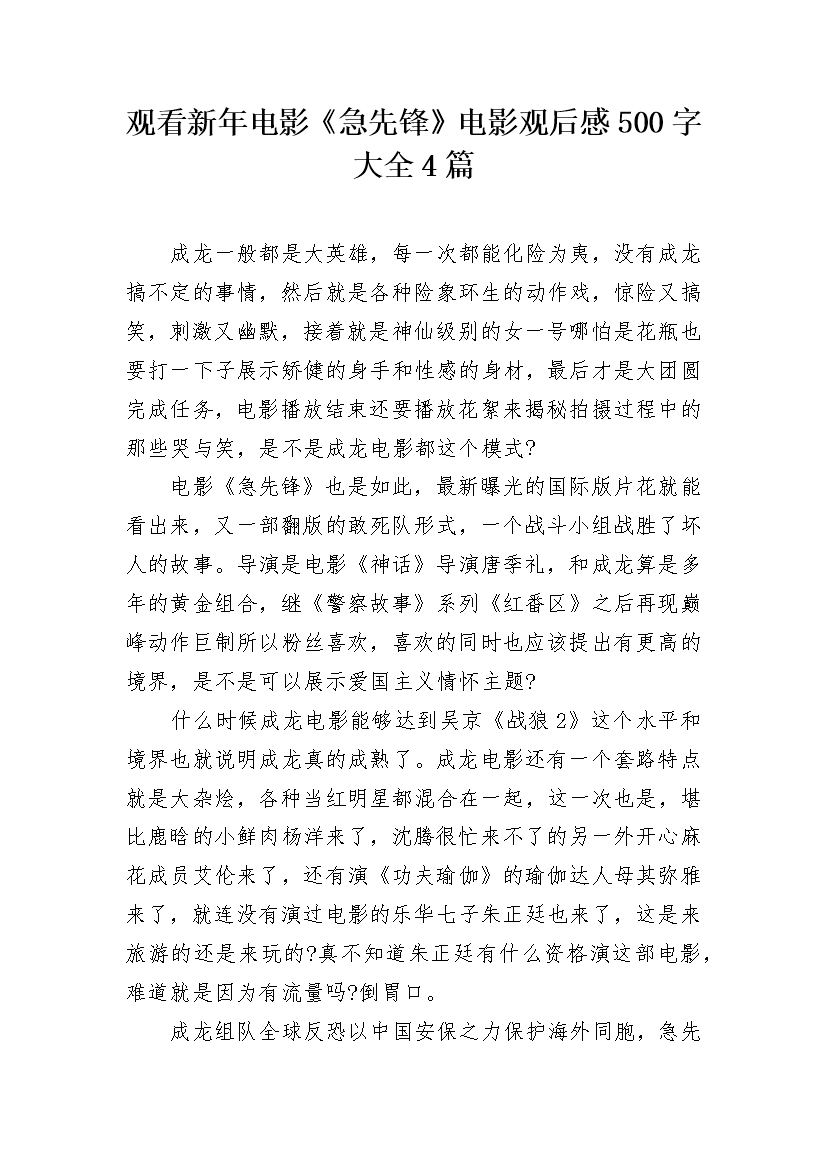 观看新年电影《急先锋》电影观后感500字大全4篇

成龙一般都是大英雄，每一次都能化险为夷，没有成龙搞不定的事情，然后就是各种险象环生的动作戏，惊险又搞笑，刺激又幽默，接着就是神仙级别的女一号哪怕是花瓶也要打一下子展示矫健的身手和性感的身材，最后才是大团圆完成任务，电影播放结束还要播放花絮来揭秘拍摄过程中的那些哭与笑，是不是成龙电影都这个模式?

电影《急先锋》也是如此，最新曝光的国际版片花就能看出来，又一部翻版的敢死队形式，一个战斗小组战胜了坏人的故事。导演是电影《神话》导演唐季礼，和成龙算是多年的黄金组合，继《警察故事》系列《红番区》之后再现巅峰动作巨制所以粉丝喜欢，喜欢的同时也应该提出有更高的境界，是不是可以展示爱国主义情怀主题?

什么时候成龙电影能够达到吴京《战狼2》这个水平和境界也就说明成龙真的成熟了。成龙电影还有一个套路特点就是大杂烩，各种当红明星都混合在一起，这一次也是，堪比鹿晗的小鲜肉杨洋来了，沈腾很忙来不了的另一外开心麻花成员艾伦来了，还有演《功夫瑜伽》的瑜伽达人母其弥雅来了，就连没有演过电影的乐华七子朱正廷也来了，这是来旅游的还是来玩的?真不知道朱正廷有什么资格演这部电影，难道就是因为有流量吗?倒胃口。

成龙组队全球反恐以中国安保之力保护海外同胞，急先